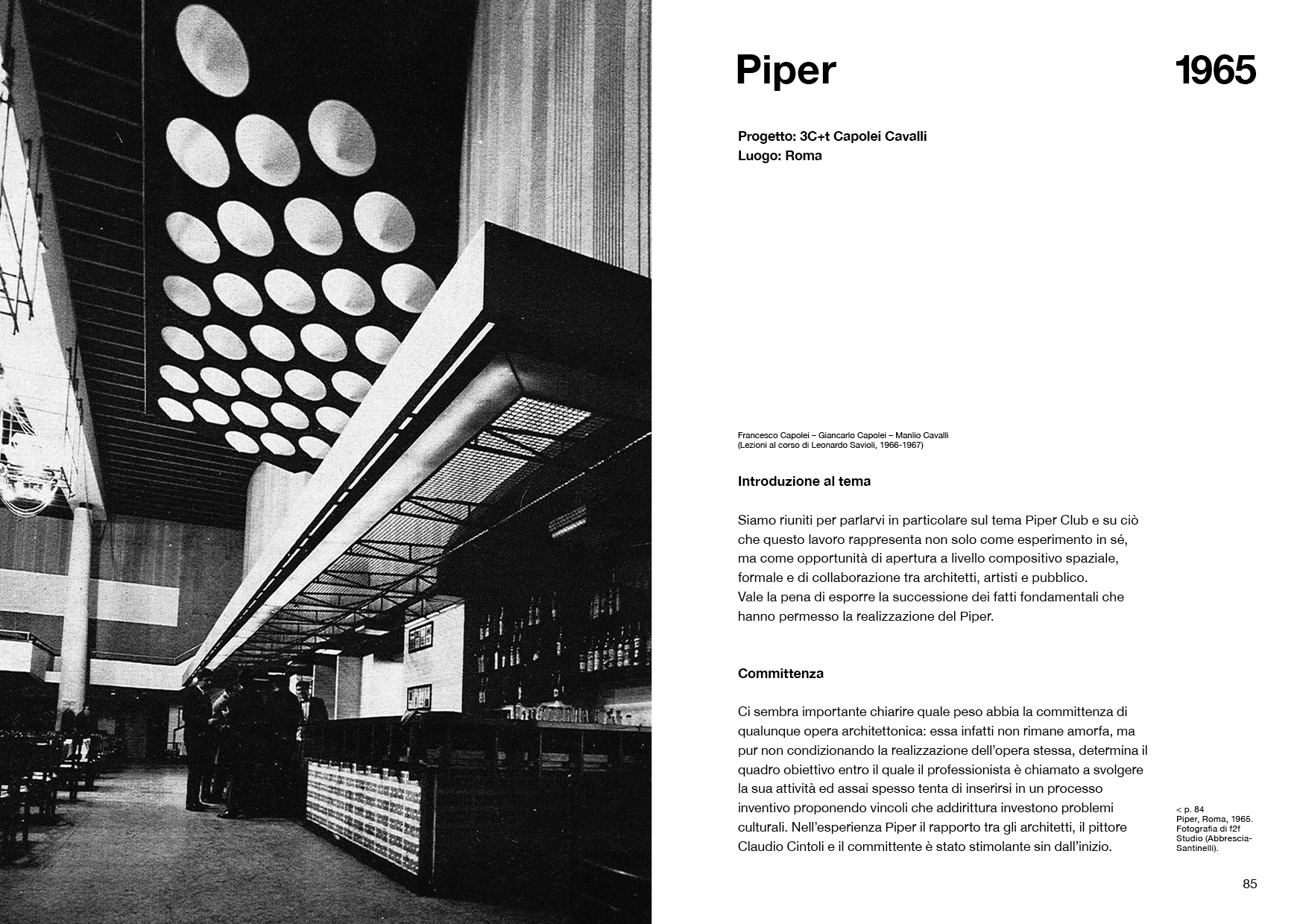 Piper

1965

Progetto: 3C+t Capolei Cavalli
Luogo: Roma

Francesco Capolei – Giancarlo Capolei – Manlio Cavalli
(Lezioni al corso di Leonardo Savioli, 1966-1967)

Introduzione al tema

Siamo riuniti per parlarvi in particolare sul tema Piper Club e su ciò che questo lavoro rappresenta non solo come esperimento in sé, ma come opportunità di apertura a livello compositivo spaziale, formale e di collaborazione tra architetti, artisti e pubblico.
Vale la pena di esporre la successione dei fatti fondamentali che hanno permesso la realizzazione del Piper.

Committenza

Ci sembra importante chiarire quale peso abbia la committenza di qualunque opera architettonica: essa infatti non rimane amorfa, ma pur non condizionando la realizzazione dell'opera stessa, determina il quadro obiettivo entro il quale il professionista è chiamato a svolgere la sua attività ed assai spesso tenta di inserirsi in un processo inventivo proponendo vincoli che addirittura investono problemi culturali. Nell'esperienza Piper il rapporto tra gli architetti, il pittore Claudio Cintoli e il committente è stato stimolante sin dall'inizio.

< p. 84
Piper, Roma, 1965.
Fotografia di f2f Studio (Abbrescia-Santinelli).

85